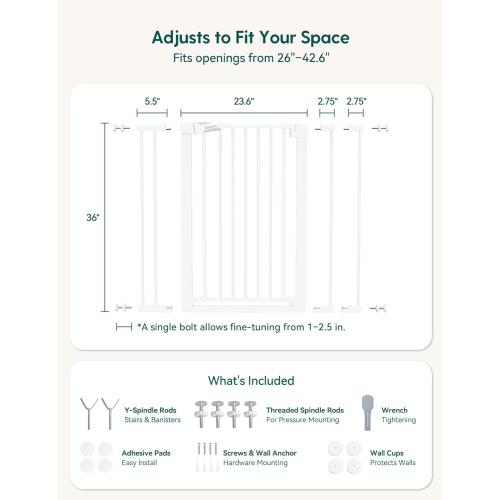 Adjusts to Fit Your Space

Fits openings from 26"–42.6"

5.5"

23.6"

2.75"

2.75"

36"

*A single bolt allows fine-tuning from 1–2.5 in.

What's Included

Y-Spindle Rods
Stairs & Banisters

Threaded Spindle Rods
For Pressure Mounting

Wrench
Tightening

Adhesive Pads
Easy Install

Screws & Wall Anchor
Hardware Mounting

Wall Cups
Protects Walls